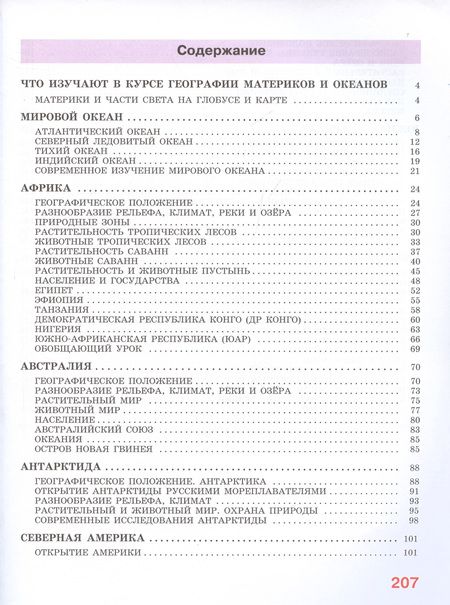 Содержание

ЧТО ИЗУЧАЮТ В КУРСЕ ГЕОГРАФИИ МАТЕРИКОВ И ОКЕАНОВ 4

МАТЕРИКИ И ЧАСТИ СВЕТА НА ГЛОБУСЕ И КАРТЕ 4

МИРОВОЙ ОКЕАН 6

АТЛАНТИЧЕСКИЙ ОКЕАН 8
СЕВЕРНЫЙ ЛЕДОВИТЫЙ ОКЕАН 12
ТИХИЙ ОКЕАН 16
ИНДИЙСКИЙ ОКЕАН 19
СОВРЕМЕННОЕ ИЗУЧЕНИЕ МИРОВОГО ОКЕАНА 21

АФРИКА 24

ГЕОГРАФИЧЕСКОЕ ПОЛОЖЕНИЕ 24
РАЗНООБРАЗИЕ РЕЛЬЕФА, КЛИМАТ, РЕКИ И ОЗЁРА 27
ПРИРОДНЫЕ ЗОНЫ 30
РАСТИТЕЛЬНОСТЬ ТРОПИЧЕСКИХ ЛЕСОВ 30
ЖИВОТНЫЕ ТРОПИЧЕСКИХ ЛЕСОВ 33
РАСТИТЕЛЬНОСТЬ САВАНН 37
ЖИВОТНЫЕ САВАНН 40
РАСТИТЕЛЬНОСТЬ И ЖИВОТНЫЕ ПУСТЫНЬ 45
НАСЕЛЕНИЕ И ГОСУДАРСТВА 48
ЕГИПЕТ 52
ЭФИОПИЯ 55
ТАНЗАНИЯ 58
ДЕМОКРАТИЧЕСКАЯ РЕСПУБЛИКА КОНГО (ДР КОНГО) 60
НИГЕРИЯ 63
ЮЖНО-АФРИКАНСКАЯ РЕСПУБЛИКА (ЮАР) 66
ОБОБЩАЮЩИЙ УРОК 69

АВСТРАЛИЯ 70

ГЕОГРАФИЧЕСКОЕ ПОЛОЖЕНИЕ 70
РАЗНООБРАЗИЕ РЕЛЬЕФА, КЛИМАТ, РЕКИ И ОЗЁРА 73
РАСТИТЕЛЬНЫЙ МИР 75
ЖИВОТНЫЙ МИР 77
НАСЕЛЕНИЕ 80
АВСТРАЛИЙСКИЙ СОЮЗ 83
ОКЕАНИЯ 85
ОСТРОВ НОВАЯ ГВИНЕЯ 85

АНТАРКТИДА 88

ГЕОГРАФИЧЕСКОЕ ПОЛОЖЕНИЕ. АНТАРКТИКА 88
ОТКРЫТИЕ АНТАРКТИДЫ РУССКИМИ МОРЕПЛАВАТЕЛЯМИ 91
РАЗНООБРАЗИЕ РЕЛЬЕФА, КЛИМАТ 93
РАСТИТЕЛЬНЫЙ И ЖИВОТНЫЙ МИР. ОХРАНА ПРИРОДЫ 95
СОВРЕМЕННЫЕ ИССЛЕДОВАНИЯ АНТАРКТИДЫ 98

СЕВЕРНАЯ АМЕРИКА 101

ОТКРЫТИЕ АМЕРИКИ 101

207